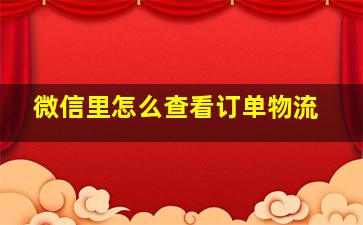 微信里怎么查看订单物流